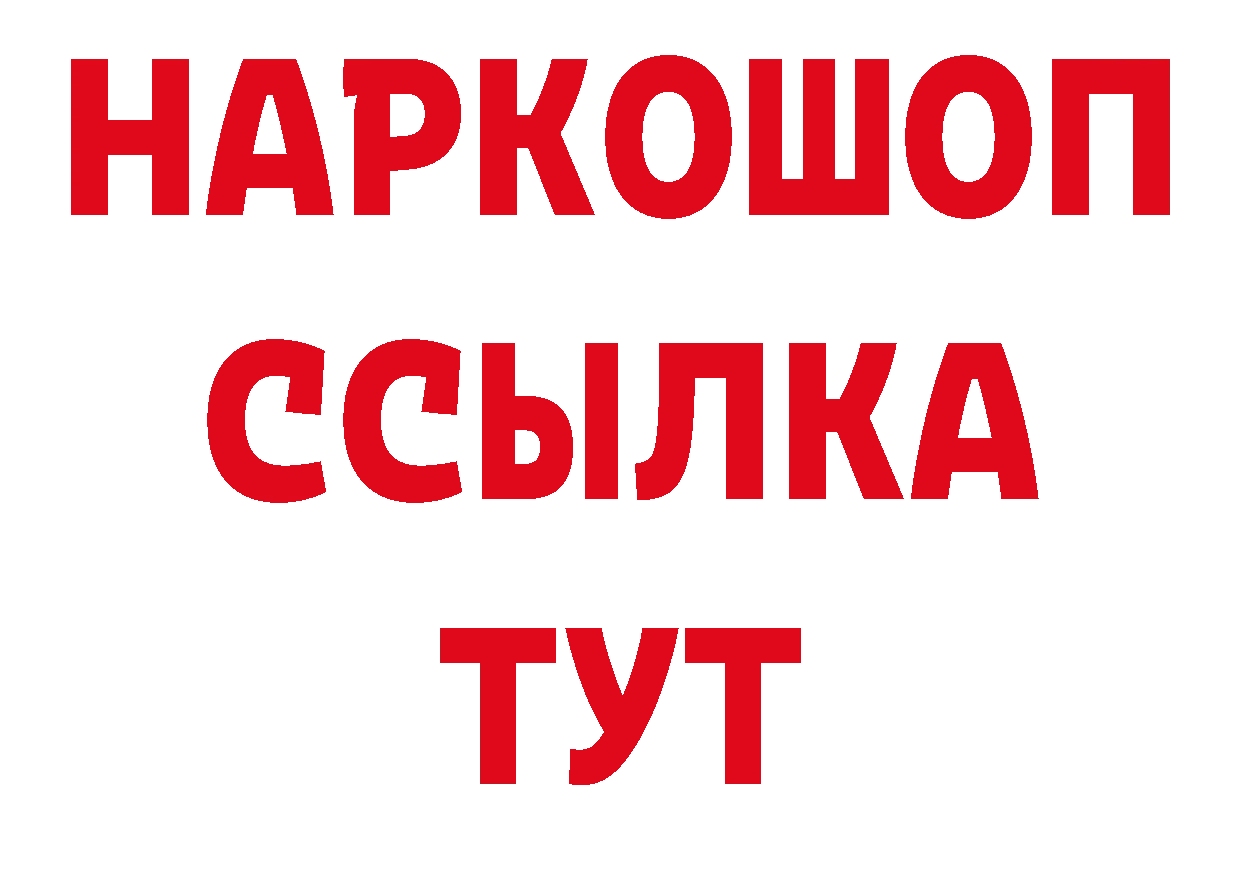 НАРКОШОП
ССЫЛКА
ТУТ